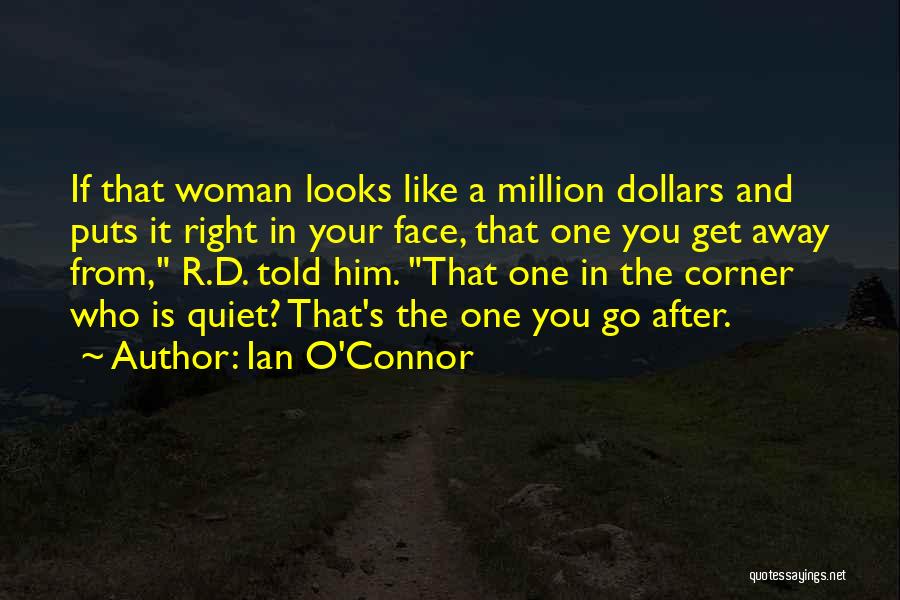 If that woman looks like a million dollars and puts it right in your face, that one you get away from," R.D. told him. "That one in the corner who is quiet? That's the one you go after.

~ Author: Ian O'Connor

quotessayings.net